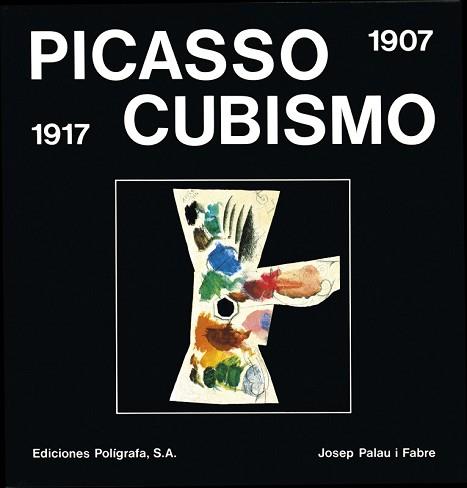 PICASSO 1907
1917 CUBISMO

Ediciones Polígrafa, S.A.

Josep Palau i Fabre